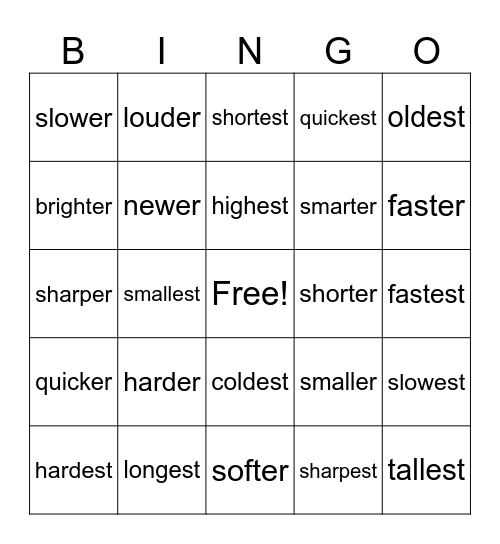 | B | I | N | G | O |
|---|---|---|---|---|
| slower | louder | shortest | quickest | oldest |
| brighter | newer | highest | smarter | faster |
| sharper | smallest | Free! | shorter | fastest |
| quicker | harder | coldest | smaller | slowest |
| hardest | longest | softer | sharpest | tallest |